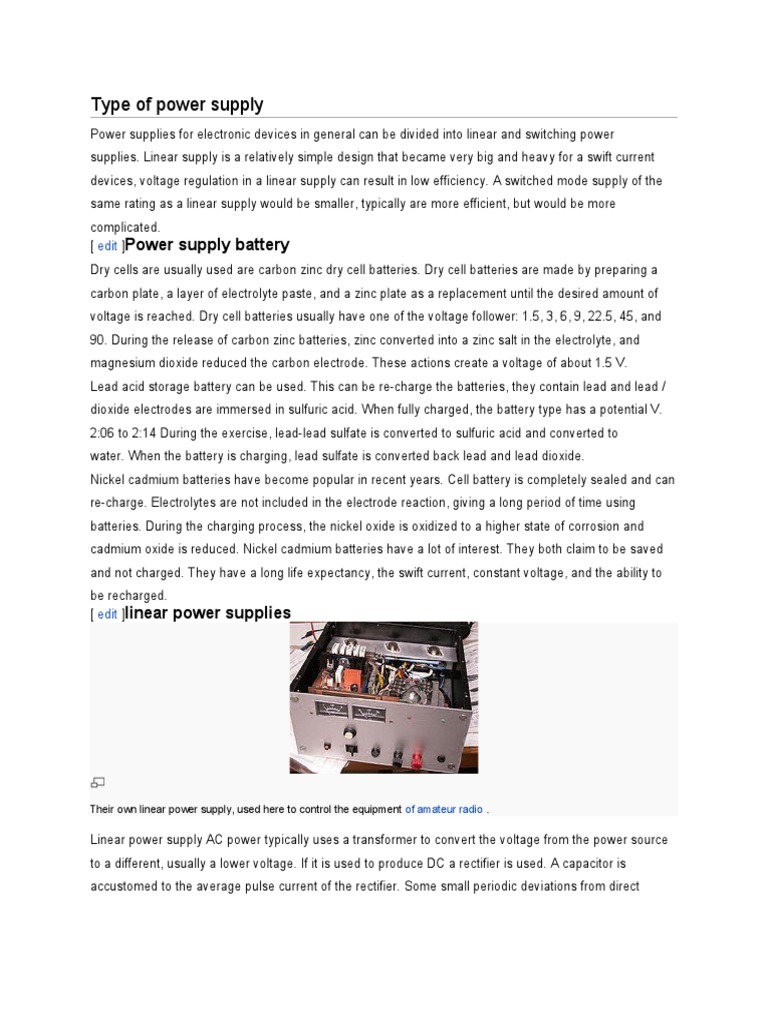 Type of power supply

Power supplies for electronic devices in general can be divided into linear and switching power supplies. Linear supply is a relatively simple design that became very big and heavy for a swift current devices, voltage regulation in a linear supply can result in low efficiency. A switched mode supply of the same rating as a linear supply would be smaller, typically are more efficient, but would be more complicated.

[ edit ]Power supply battery

Dry cells are usually used are carbon zinc dry cell batteries. Dry cell batteries are made by preparing a carbon plate, a layer of electrolyte paste, and a zinc plate as a replacement until the desired amount of voltage is reached. Dry cell batteries usually have one of the voltage follower: 1.5, 3, 6, 9, 22.5, 45, and 90. During the release of carbon zinc batteries, zinc converted into a zinc salt in the electrolyte, and magnesium dioxide reduced the carbon electrode. These actions create a voltage of about 1.5 V.
Lead acid storage battery can be used. This can be re-charge the batteries, they contain lead and lead / dioxide electrodes are immersed in sulfuric acid. When fully charged, the battery type has a potential V. 2:06 to 2:14 During the exercise, lead-lead sulfate is converted to sulfuric acid and converted to water. When the battery is charging, lead sulfate is converted back lead and lead dioxide.
Nickel cadmium batteries have become popular in recent years. Cell battery is completely sealed and can re-charge. Electrolytes are not included in the electrode reaction, giving a long period of time using batteries. During the charging process, the nickel oxide is oxidized to a higher state of corrosion and cadmium oxide is reduced. Nickel cadmium batteries have a lot of interest. They both claim to be saved and not charged. They have a long life expectancy, the swift current, constant voltage, and the ability to be recharged.

[ edit ]linear power supplies

Their own linear power supply, used here to control the equipment of amateur radio .

Linear power supply AC power typically uses a transformer to convert the voltage from the power source to a different, usually a lower voltage. If it is used to produce DC a rectifier is used. A capacitor is accustomed to the average pulse current of the rectifier. Some small periodic deviations from direct